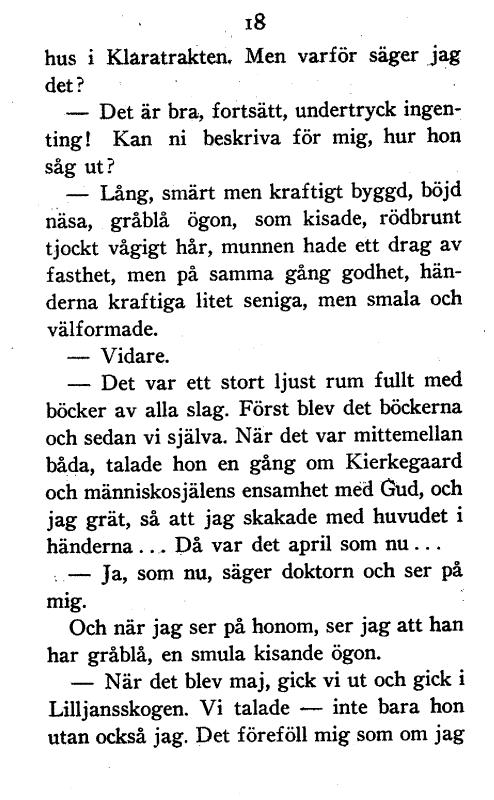 18

hus i Klaratrakten. Men varför säger jag det?

— Det är bra, fortsätt, undertryck ingenting! Kan ni beskriva för mig, hur hon såg ut?

— Lång, smärt men kraftigt byggd, böjd näsa, gråblå ögon, som kisade, rödbrunt tjockt vågigt hår, munnen hade ett drag av fasthet, men på samma gång godhet, händerna kraftiga litet seniga, men smala och välformade.

— Vidare.

— Det var ett stort ljust rum fullt med böcker av alla slag. Först blev det böckerna och sedan vi själva. När det var mittemellan båda, talade hon en gång om Kierkegaard och människosjälens ensamhet med Gud, och jag grät, så att jag skakade med huvudet i händerna... Då var det april som nu...

— Ja, som nu, säger doktorn och ser på mig.

Och när jag ser på honom, ser jag att han har gråblå, en smula kisande ögon.

— När det blev maj, gick vi ut och gick i Lilljansskogen. Vi talade — inte bara hon utan också jag. Det föreföll mig som om jag